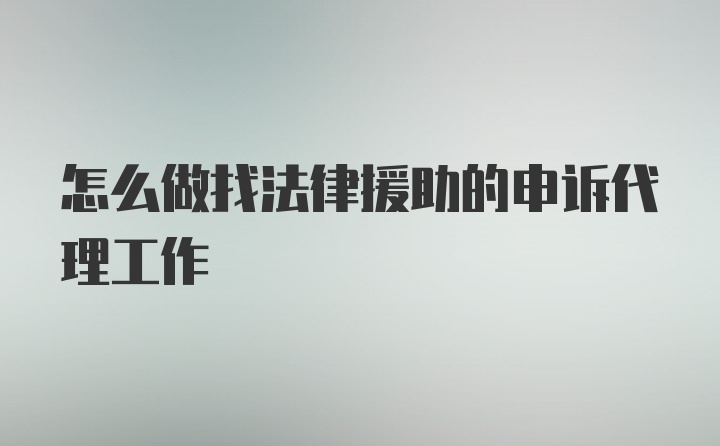 怎么做找法律援助的申诉代理工作